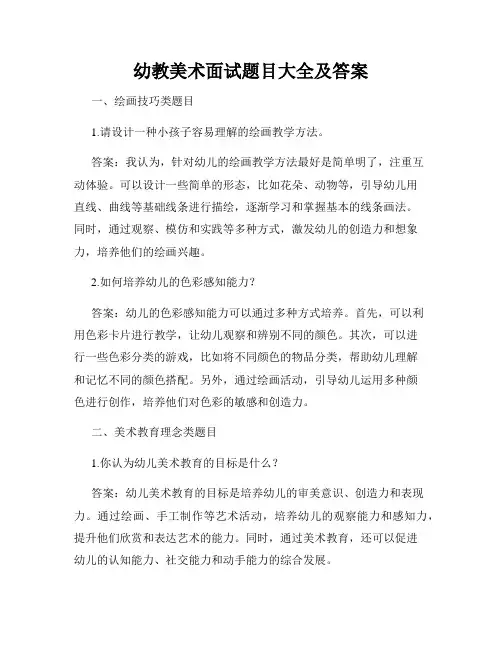 幼教美术面试题目大全及答案

一、绘画技巧类题目

1.请设计一种小孩子容易理解的绘画教学方法。

答案：我认为，针对幼儿的绘画教学方法最好是简单明了，注重互动体验。可以设计一些简单的形态，比如花朵、动物等，引导幼儿用直线、曲线等基础线条进行描绘，逐渐学习和掌握基本的线条画法。同时，通过观察、模仿和实践等多种方式，激发幼儿的创造力和想象力，培养他们的绘画兴趣。

2.如何培养幼儿的色彩感知能力?

答案：幼儿的色彩感知能力可以通过多种方式培养。首先，可以利用色彩卡片进行教学，让幼儿观察和辨别不同的颜色。其次，可以进行一些色彩分类的游戏，比如将不同颜色的物品分类，帮助幼儿理解和记忆不同的颜色搭配。另外，通过绘画活动，引导幼儿运用多种颜色进行创作，培养他们对色彩的敏感和创造力。

二、美术教育理念类题目

1.你认为幼儿美术教育的目标是什么？

答案：幼儿美术教育的目标是培养幼儿的审美意识、创造力和表现力。通过绘画、手工制作等艺术活动，培养幼儿的观察能力和感知力，提升他们欣赏和表达艺术的能力。同时，通过美术教育，还可以促进幼儿的认知能力、社交能力和动手能力的综合发展。